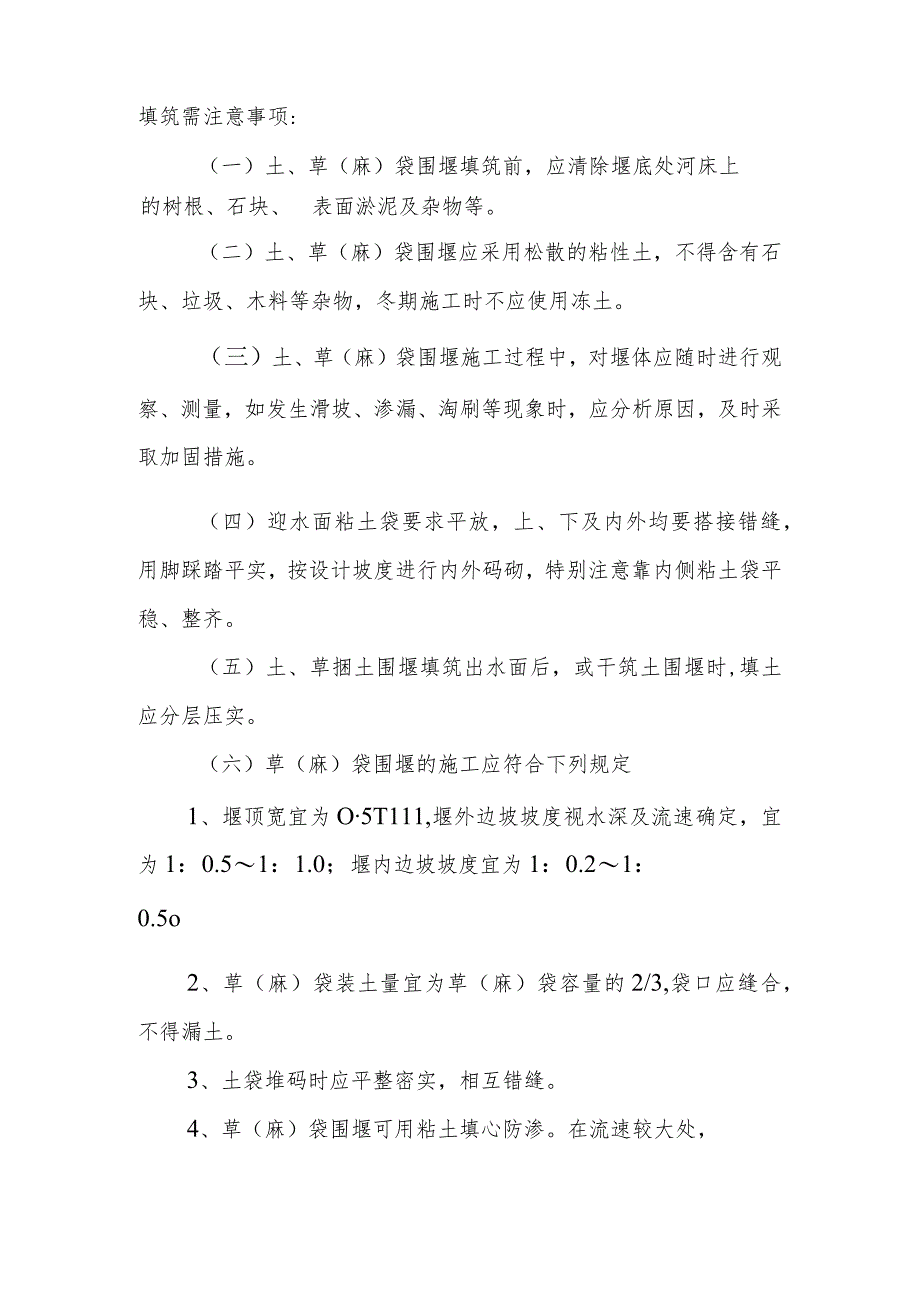 填筑需注意事项：

（一）土、草（麻）袋围堰填筑前，应清除堰底处河床上的树根、石块、 表面淤泥及杂物等。

（二）土、草（麻）袋围堰应采用松散的粘性土，不得含有石块、垃圾、木料等杂物，冬期施工时不应使用冻土。

（三）土、草（麻）袋围堰施工过程中，对堰体应随时进行观察、测量，如发生滑坡、渗漏、淘刷等现象时，应分析原因，及时采取加固措施。

（四）迎水面粘土袋要求平放，上、下及内外均要搭接错缝，用脚踩踏平实，按设计坡度进行内外码砌，特别注意靠内侧粘土袋平稳、整齐。

（五）土、草捆土围堰填筑出水面后，或干筑土围堰时，填土应分层压实。

（六）草（麻）袋围堰的施工应符合下列规定

1、堰顶宽宜为O·5T111,堰外边坡坡度视水深及流速确定，宜为1：0.5～1：1.0；堰内边坡坡度宜为1：0.2～1：0.5o

2、草（麻）袋装土量宜为草（麻）袋容量的2/3,袋口应缝合，不得漏土。

3、土袋堆码时应平整密实，相互错缝。

4、草（麻）袋围堰可用粘土填心防渗。在流速较大处，